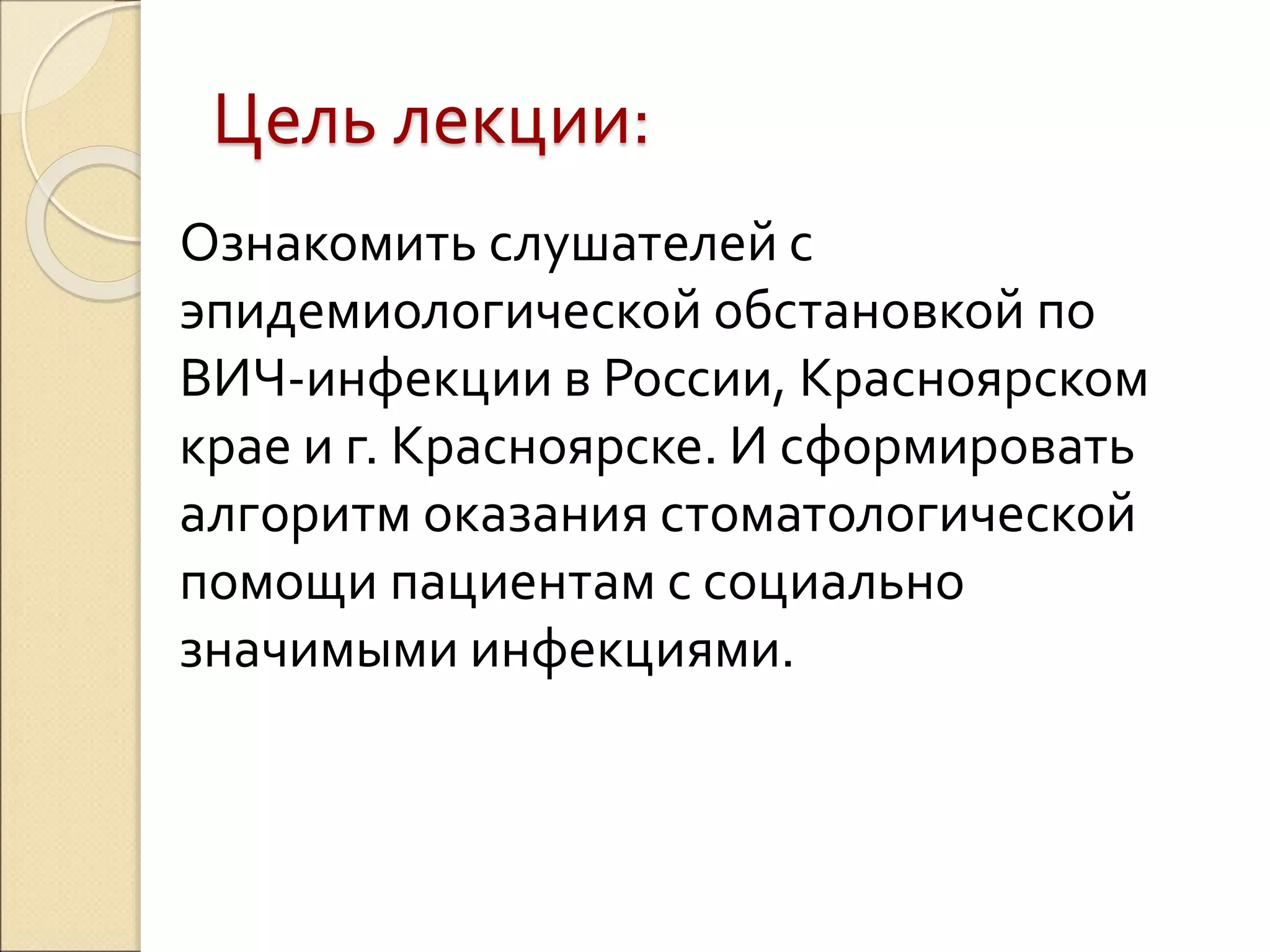 Цель лекции:

Ознакомить слушателей с эпидемиологической обстановкой по ВИЧ-инфекции в России, Красноярском крае и г. Красноярске. И сформировать алгоритм оказания стоматологической помощи пациентам с социально значимыми инфекциями.